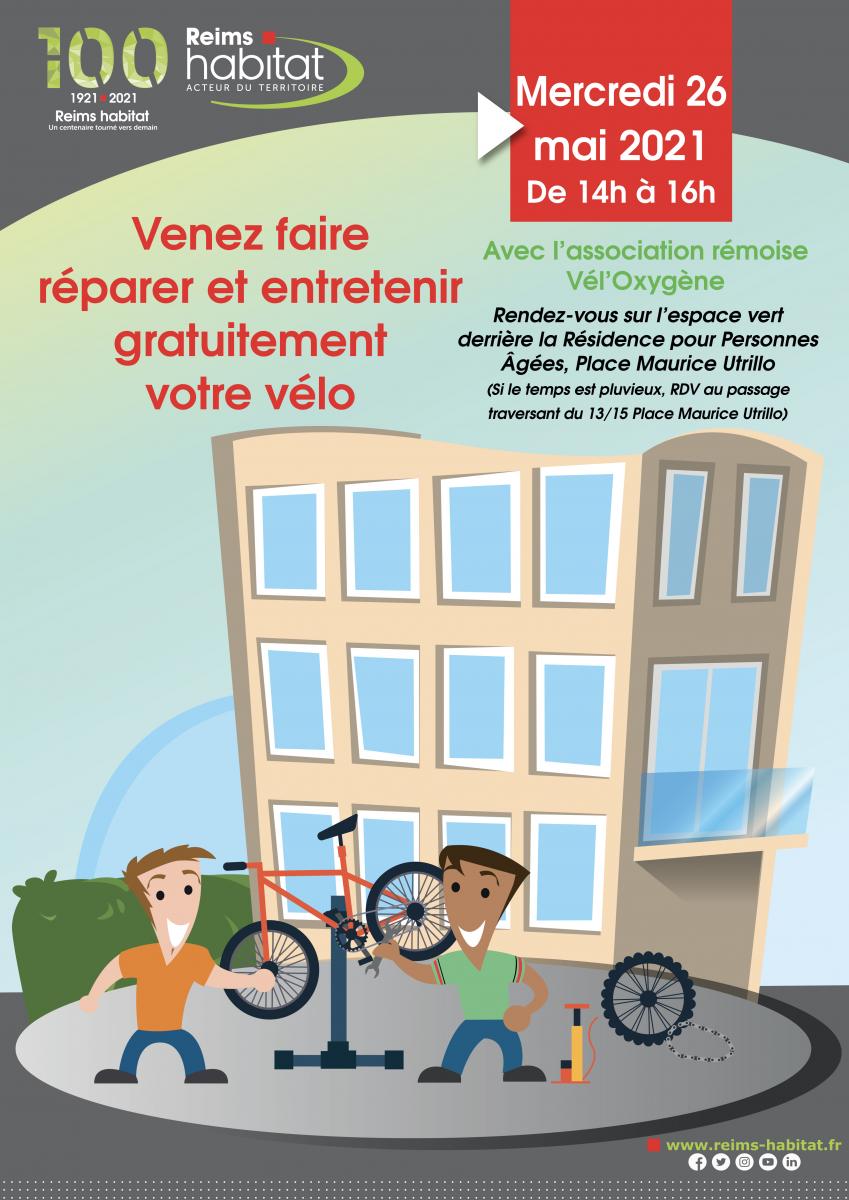 100
1921 2021
Reims habitat
Un centenaire tourné vers demain

Reims
habitat
ACTEUR DU TERRITOIRE

Mercredi 26
mai 2021
De 14h à 16h

Venez faire réparer et entretenir gratuitement votre vélo

Avec l'association rémoise Vél'Oxygène

Rendez-vous sur l'espace vert derrière la Résidence pour Personnes Âgées, Place Maurice Utrillo

(Si le temps est pluvieux, RDV au passage traversant du 13/15 Place Maurice Utrillo)

www.reims-habitat.fr